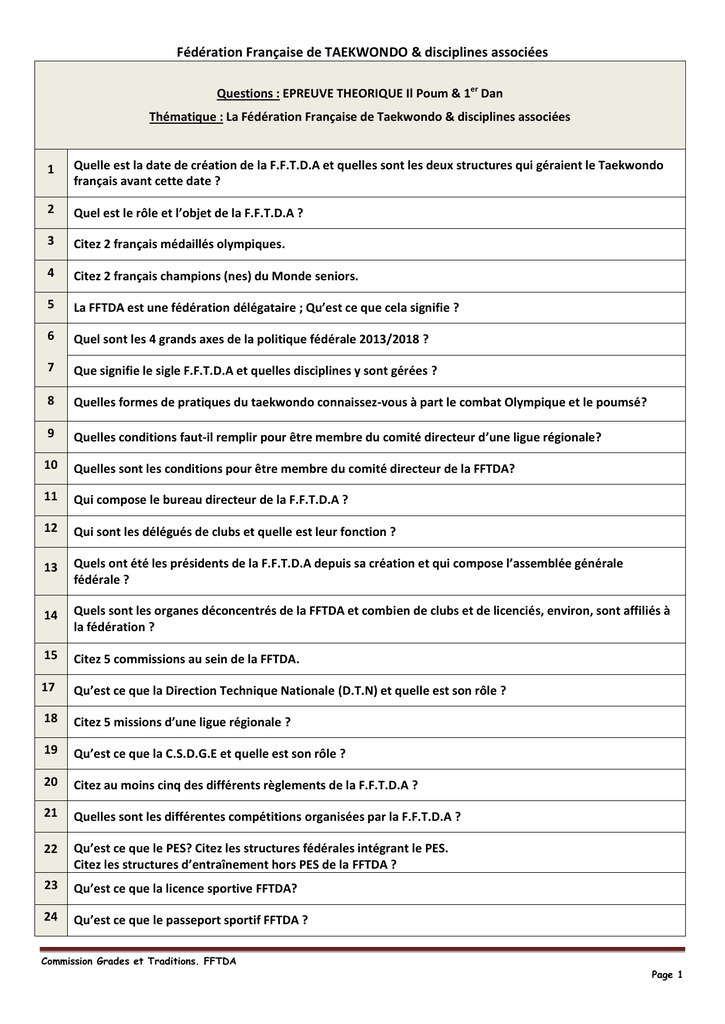 Fédération Française de TAEKWONDO & disciplines associées

Questions : EPREUVE THEORIQUE Il Poum & 1$^{er}$ Dan

Thématique : La Fédération Française de Taekwondo & disciplines associées

| | |
|---|---|
| 1 | Quelle est la date de création de la F.F.T.D.A et quelles sont les deux structures qui géraient le Taekwondo français avant cette date ? |
| 2 | Quel est le rôle et l'objet de la F.F.T.D.A ? |
| 3 | Citez 2 français médaillés olympiques. |
| 4 | Citez 2 français champions (nes) du Monde seniors. |
| 5 | La FFTDA est une fédération délégataire ; Qu'est ce que cela signifie ? |
| 6 | Quel sont les 4 grands axes de la politique fédérale 2013/2018 ? |
| 7 | Que signifie le sigle F.F.T.D.A et quelles disciplines y sont gérées ? |
| 8 | Quelles formes de pratiques du taekwondo connaissez-vous à part le combat Olympique et le poumsé? |
| 9 | Quelles conditions faut-il remplir pour être membre du comité directeur d'une ligue régionale? |
| 10 | Quelles sont les conditions pour être membre du comité directeur de la FFTDA? |
| 11 | Qui compose le bureau directeur de la F.F.T.D.A ? |
| 12 | Qui sont les délégués de clubs et quelle est leur fonction ? |
| 13 | Quels ont été les présidents de la F.F.T.D.A depuis sa création et qui compose l'assemblée générale fédérale ? |
| 14 | Quels sont les organes déconcentrés de la FFTDA et combien de clubs et de licenciés, environ, sont affiliés à la fédération ? |
| 15 | Citez 5 commissions au sein de la FFTDA. |
| 17 | Qu'est ce que la Direction Technique Nationale (D.T.N) et quelle est son rôle ? |
| 18 | Citez 5 missions d'une ligue régionale ? |
| 19 | Qu'est ce que la C.S.D.G.E et quelle est son rôle ? |
| 20 | Citez au moins cinq des différents règlements de la F.F.T.D.A ? |
| 21 | Quelles sont les différentes compétitions organisées par la F.F.T.D.A ? |
| 22 | Qu'est ce que le PES? Citez les structures fédérales intégrant le PES. Citez les structures d'entraînement hors PES de la FFTDA ? |
| 23 | Qu'est ce que la licence sportive FFTDA? |
| 24 | Qu'est ce que le passeport sportif FFTDA ? |

Commission Grades et Traditions. FFTDA

Page 1